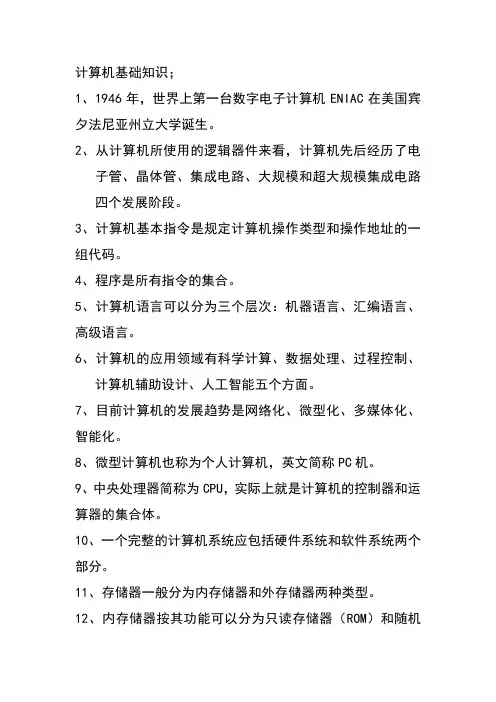 计算机基础知识；

1、1946 年，世界上第一台数字电子计算机 ENIAC 在美国宾夕法尼亚州立大学诞生。

2、从计算机所使用的逻辑器件来看，计算机先后经历了电子管、晶体管、集成电路、大规模和超大规模集成电路四个发展阶段。

3、计算机基本指令是规定计算机操作类型和操作地址的一组代码。

4、程序是所有指令的集合。

5、计算机语言可以分为三个层次：机器语言、汇编语言、高级语言。

6、计算机的应用领域有科学计算、数据处理、过程控制、计算机辅助设计、人工智能五个方面。

7、目前计算机的发展趋势是网络化、微型化、多媒体化、智能化。

8、微型计算机也称为个人计算机，英文简称 PC 机。

9、中央处理器简称为 CPU，实际上就是计算机的控制器和运算器的集合体。

10、一个完整的计算机系统应包括硬件系统和软件系统两个部分。

11、存储器一般分为内存储器和外存储器两种类型。

12、内存储器按其功能可以分为只读存储器（ROM）和随机